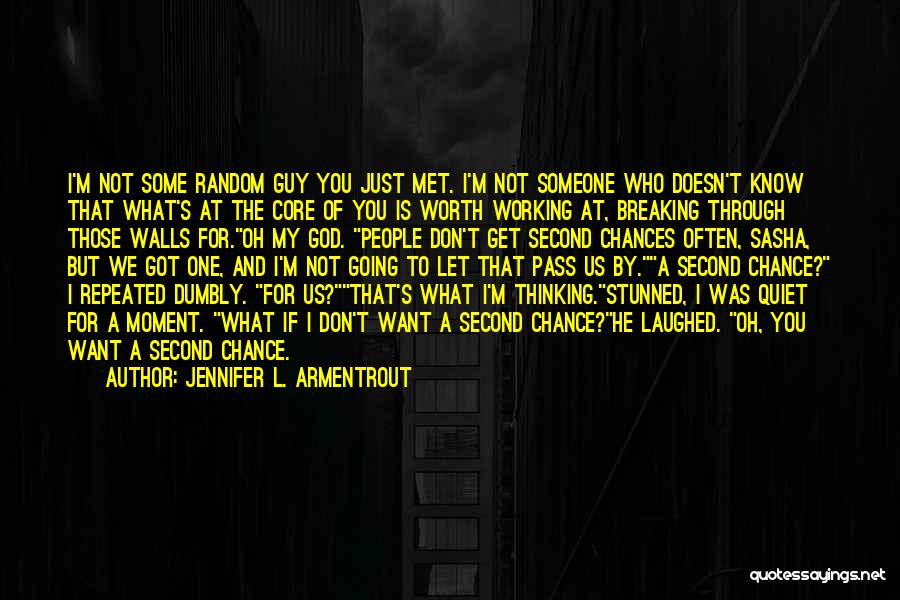 I'M NOT SOME RANDOM GUY YOU JUST MET. I'M NOT SOMEONE WHO DOESN'T KNOW THAT WHAT'S AT THE CORE OF YOU IS WORTH WORKING AT, BREAKING THROUGH THOSE WALLS FOR."OH MY GOD. "PEOPLE DON'T GET SECOND CHANCES OFTEN, SASHA, BUT WE GOT ONE, AND I'M NOT GOING TO LET THAT PASS US BY.""A SECOND CHANCE?" I REPEATED DUMBLY. "FOR US?""THAT'S WHAT I'M THINKING."STUNNED, I WAS QUIET FOR A MOMENT. "WHAT IF I DON'T WANT A SECOND CHANCE?"HE LAUGHED. "OH, YOU WANT A SECOND CHANCE.

AUTHOR: JENNIFER L. ARMENTROUT

quotessayings.net